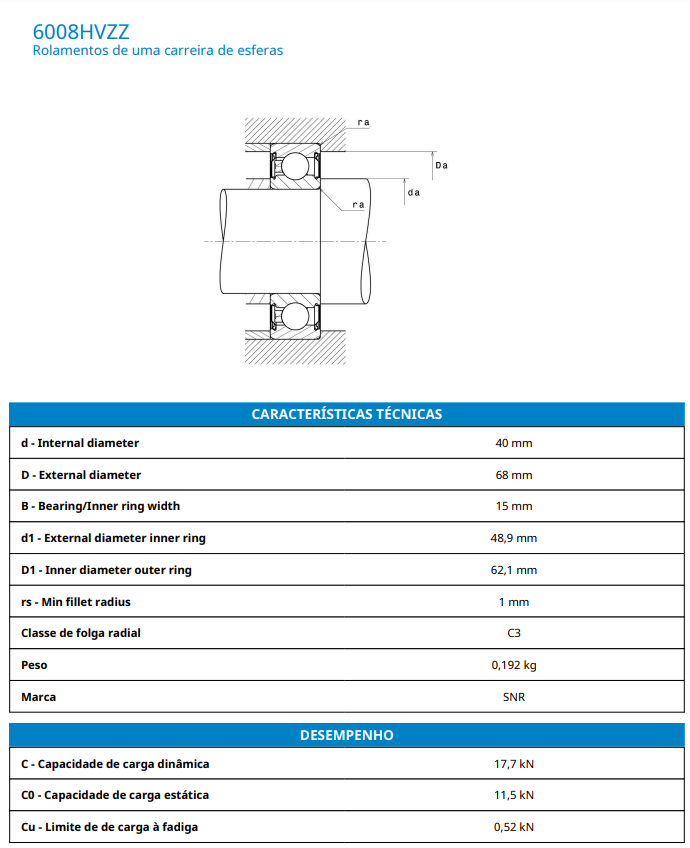 6008HVZZ
Rolamentos de uma carreira de esferas

ra
Da
da
ra

| CARACTERÍSTICAS TÉCNICAS | |
|---|---|
| d - Internal diameter | 40 mm |
| D - External diameter | 68 mm |
| B - Bearing/Inner ring width | 15 mm |
| d1 - External diameter inner ring | 48,9 mm |
| D1 - Inner diameter outer ring | 62,1 mm |
| rs - Min fillet radius | 1 mm |
| Classe de folga radial | C3 |
| Peso | 0,192 kg |
| Marca | SNR |

| DESEMPENHO | |
|---|---|
| C - Capacidade de carga dinâmica | 17,7 kN |
| C0 - Capacidade de carga estática | 11,5 kN |
| Cu - Limite de de carga à fadiga | 0,52 kN |